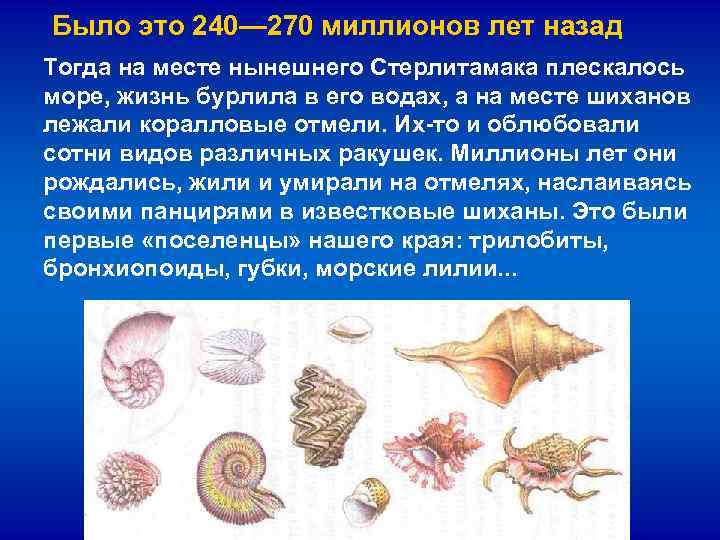 Было это 240—270 миллионов лет назад

Тогда на месте нынешнего Стерлитамака плескалось море, жизнь бурлила в его водах, а на месте шиханов лежали коралловые отмели. Их-то и облюбовали сотни видов различных ракушек. Миллионы лет они рождались, жили и умирали на отмелях, наслаиваясь своими панцирями в известковые шиханы. Это были первые «поселенцы» нашего края: трилобиты, бронхиопоиды, губки, морские лилии...